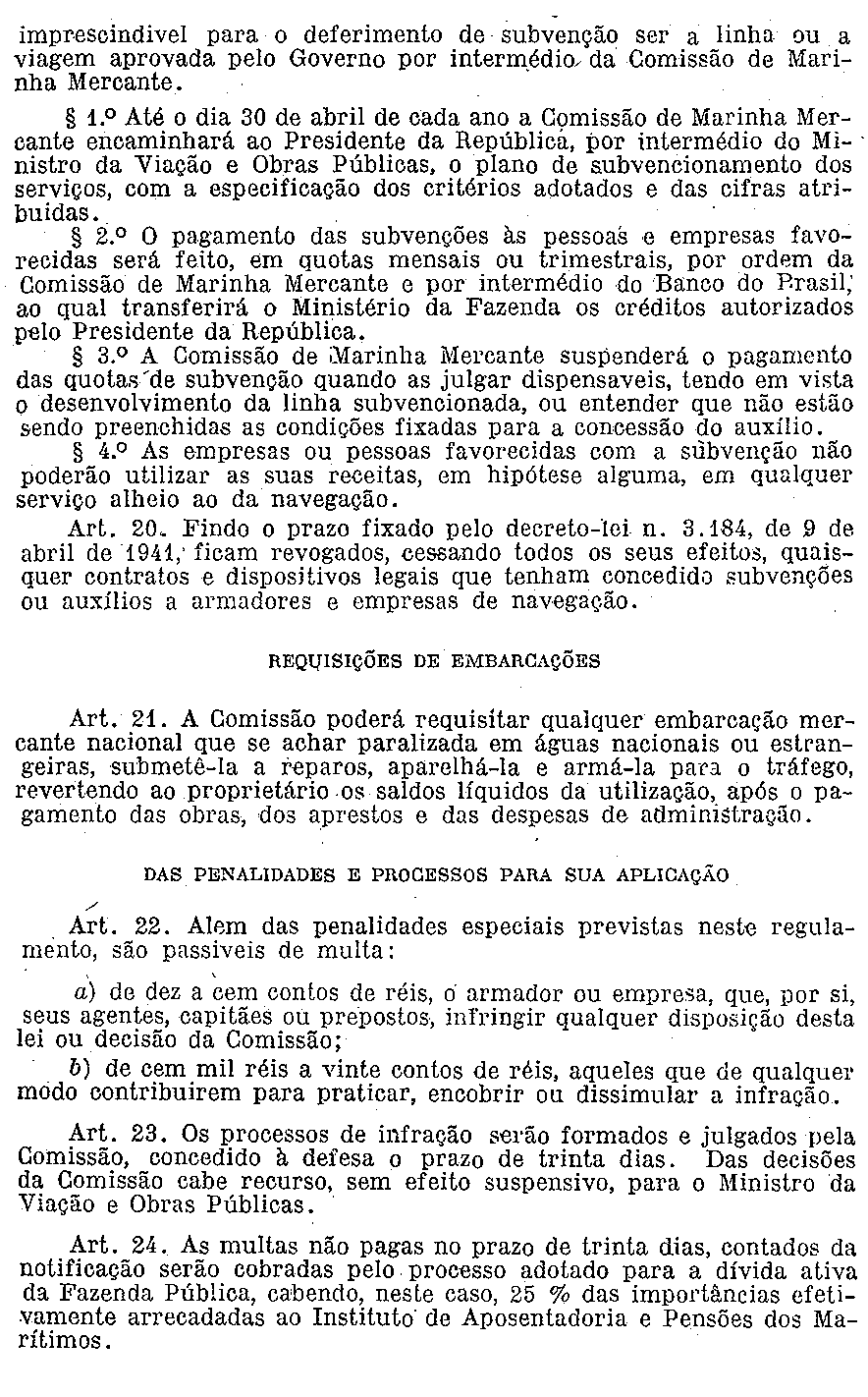 imprescindivel para o deferimento de subvenção ser a linha ou a viagem aprovada pelo Governo por intermédio da Comissão de Marinha Mercante.

§ 1.º Até o dia 30 de abril de cada ano a Comissão de Marinha Mercante encaminhará ao Presidente da República, por intermédio do Ministro da Viação e Obras Públicas, o plano de subvencionamento dos serviços, com a especificação dos critérios adotados e das cifras atribuidas.

§ 2.º O pagamento das subvenções às pessoas e empresas favorecidas será feito, em quotas mensais ou trimestrais, por ordem da Comissão de Marinha Mercante e por intermédio do Banco do Brasil, ao qual transferirá o Ministério da Fazenda os créditos autorizados pelo Presidente da República.

§ 3.º A Comissão de Marinha Mercante suspenderá o pagamento das quotas de subvenção quando as julgar dispensaveis, tendo em vista o desenvolvimento da linha subvencionada, ou entender que não estão sendo preenchidas as condições fixadas para a concessão do auxílio.

§ 4.º As empresas ou pessoas favorecidas com a subvenção não poderão utilizar as suas receitas, em hipótese alguma, em qualquer serviço alheio ao da navegação.

Art. 20. Findo o prazo fixado pelo decreto-lei n. 3.184, de 9 de abril de 1941, ficam revogados, cessando todos os seus efeitos, quaisquer contratos e dispositivos legais que tenham concedido subvenções ou auxílios a armadores e empresas de navegação.

REQUISIÇÕES DE EMBARCAÇÕES

Art. 21. A Comissão poderá requisitar qualquer embarcação mercante nacional que se achar paralizada em águas nacionais ou estrangeiras, submetê-la a reparos, aparelhá-la e armá-la para o tráfego, revertendo ao proprietário os saldos líquidos da utilização, após o pagamento das obras, dos aprestos e das despesas de administração.

DAS PENALIDADES E PROCESSOS PARA SUA APLICAÇÃO

Art. 22. Alem das penalidades especiais previstas neste regulamento, são passiveis de multa:

a) de dez a cem contos de réis, o armador ou empresa, que, por si, seus agentes, capitães ou prepostos, infringir qualquer disposição desta lei ou decisão da Comissão;

b) de cem mil réis a vinte contos de réis, aqueles que de qualquer modo contribuirem para praticar, encobrir ou dissimular a infração.

Art. 23. Os processos de infração serão formados e julgados pela Comissão, concedido à defesa o prazo de trinta dias. Das decisões da Comissão cabe recurso, sem efeito suspensivo, para o Ministro da Viação e Obras Públicas.

Art. 24. As multas não pagas no prazo de trinta dias, contados da notificação serão cobradas pelo processo adotado para a dívida ativa da Fazenda Pública, cabendo, neste caso, 25 % das importâncias efetivamente arrecadadas ao Instituto de Aposentadoria e Pensões dos Marítimos.